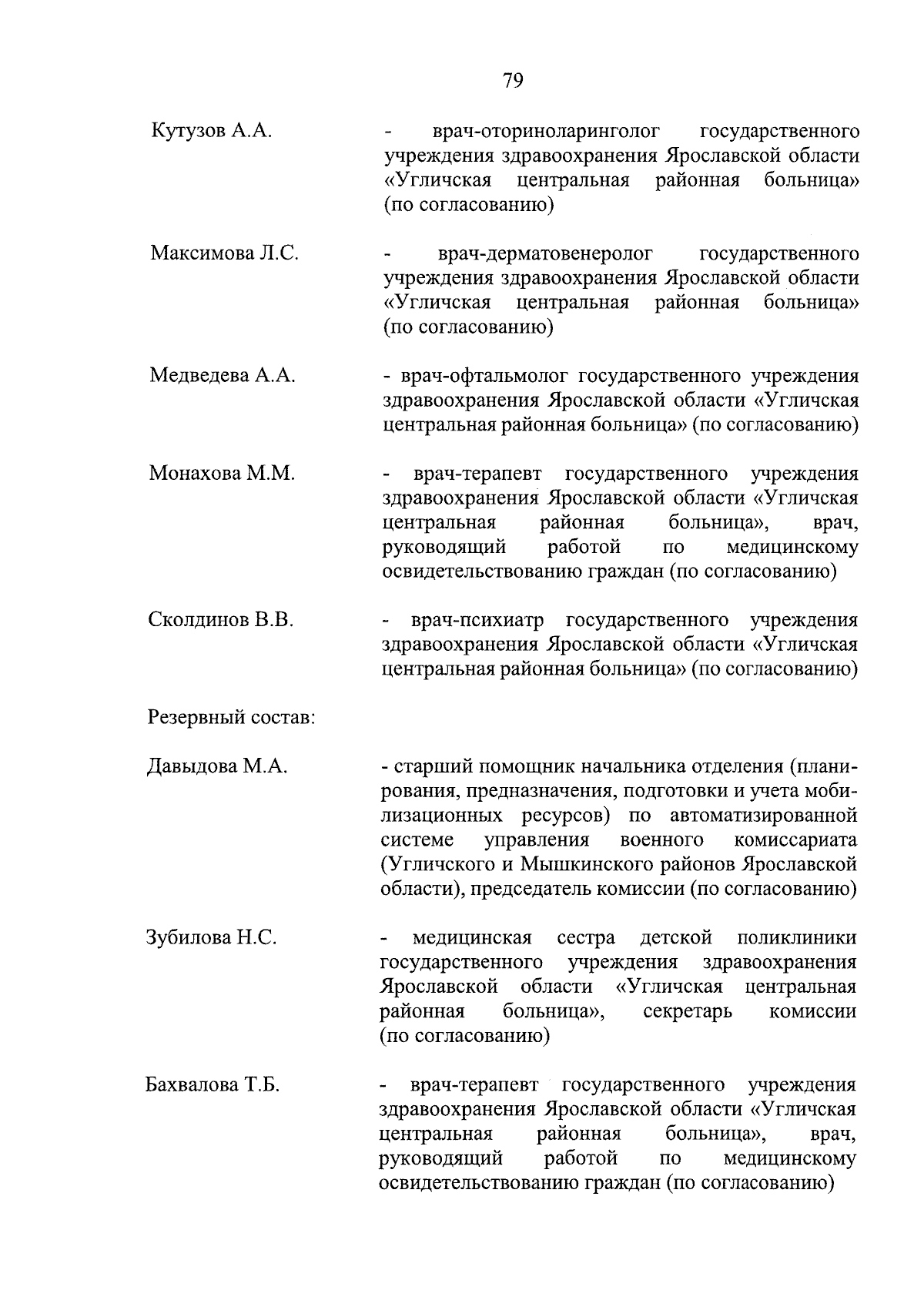 79

Кутузов А.А. - врач-оториноларинголог государственного учреждения здравоохранения Ярославской области «Угличская центральная районная больница» (по согласованию)

Максимова Л.С. - врач-дерматовенеролог государственного учреждения здравоохранения Ярославской области «Угличская центральная районная больница» (по согласованию)

Медведева А.А. - врач-офтальмолог государственного учреждения здравоохранения Ярославской области «Угличская центральная районная больница» (по согласованию)

Монахова М.М. - врач-терапевт государственного учреждения здравоохранения Ярославской области «Угличская центральная районная больница», врач, руководящий работой по медицинскому освидетельствованию граждан (по согласованию)

Сколдинов В.В. - врач-психиатр государственного учреждения здравоохранения Ярославской области «Угличская центральная районная больница» (по согласованию)

Резервный состав:

Давыдова М.А. - старший помощник начальника отделения (планирования, предназначения, подготовки и учета мобилизационных ресурсов) по автоматизированной системе управления военного комиссариата (Угличского и Мышкинского районов Ярославской области), председатель комиссии (по согласованию)

Зубилова Н.С. - медицинская сестра детской поликлиники государственного учреждения здравоохранения Ярославской области «Угличская центральная районная больница», секретарь комиссии (по согласованию)

Бахвалова Т.Б. - врач-терапевт государственного учреждения здравоохранения Ярославской области «Угличская центральная районная больница», врач, руководящий работой по медицинскому освидетельствованию граждан (по согласованию)